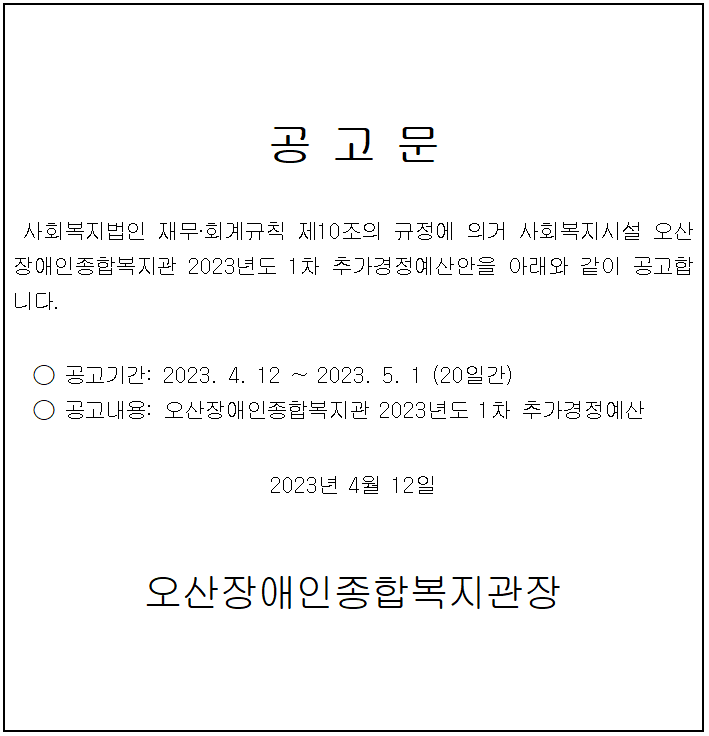 공 고 문

사회복지법인 재무·회계규칙 제10조의 규정에 의거 사회복지시설 오산장애인종합복지관 2023년도 1차 추가경정예산안을 아래와 같이 공고합니다.

○ 공고기간: 2023. 4. 12 ~ 2023. 5. 1 (20일간)
○ 공고내용: 오산장애인종합복지관 2023년도 1차 추가경정예산

2023년 4월 12일

오산장애인종합복지관장